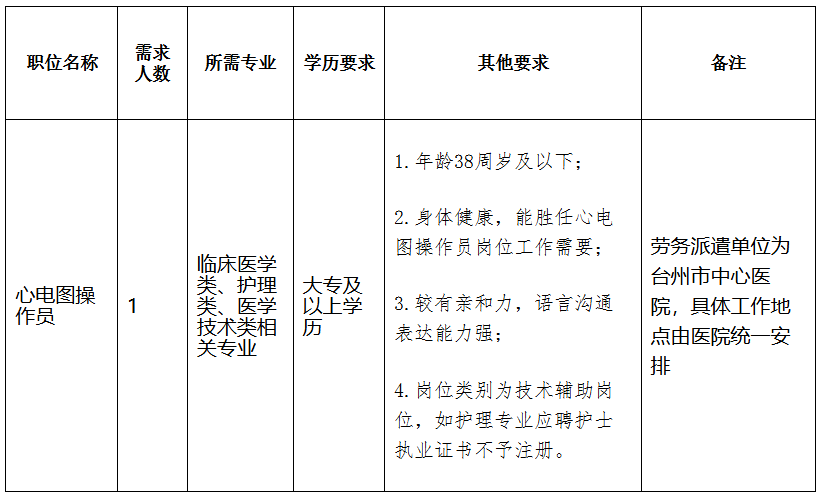 | 职位名称 | 需求人数 | 所需专业 | 学历要求 | 其他要求 | 备注 |
|---|---|---|---|---|---|
| 心电图操作员 | 1 | 临床医学类、护理类、医学技术类相关专业 | 大专及以上学历 | 1. 年龄38周岁及以下；<br>2. 身体健康，能胜任心电图操作员岗位工作需要；<br>3. 较有亲和力，语言沟通表达能力强；<br>4. 岗位类别为技术辅助岗位，如护理专业应聘护士执业证书不予注册。 | 劳务派遣单位为台州市中心医院，具体工作地点由医院统一安排 |